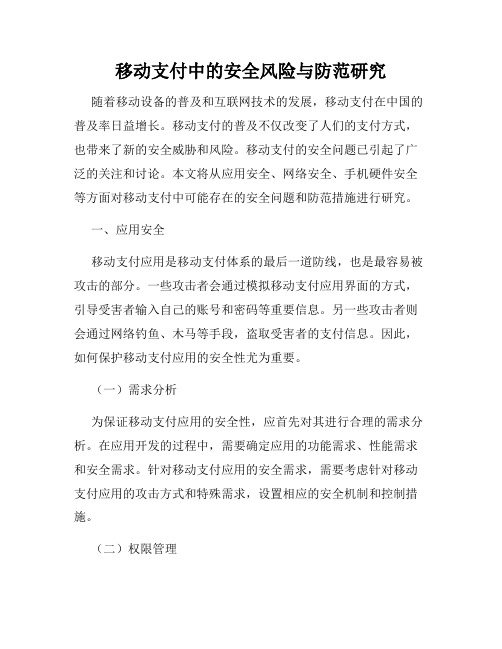 移动支付中的安全风险与防范研究

随着移动设备的普及和互联网技术的发展，移动支付在中国的普及率日益增长。移动支付的普及不仅改变了人们的支付方式，也带来了新的安全威胁和风险。移动支付的安全问题已引起了广泛的关注和讨论。本文将从应用安全、网络安全、手机硬件安全等方面对移动支付中可能存在的安全问题和防范措施进行研究。

一、应用安全

移动支付应用是移动支付体系的最后一道防线，也是最容易被攻击的部分。一些攻击者会通过模拟移动支付应用界面的方式，引导受害者输入自己的账号和密码等重要信息。另一些攻击者则会通过网络钓鱼、木马等手段，盗取受害者的支付信息。因此，如何保护移动支付应用的安全性尤为重要。

（一）需求分析

为保证移动支付应用的安全性，应首先对其进行合理的需求分析。在应用开发的过程中，需要确定应用的功能需求、性能需求和安全需求。针对移动支付应用的安全需求，需要考虑针对移动支付应用的攻击方式和特殊需求，设置相应的安全机制和控制措施。

（二）权限管理